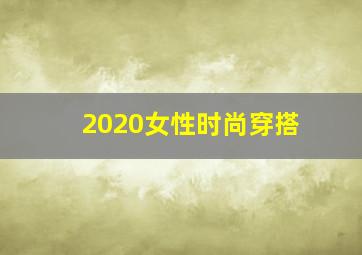 2020女性时尚穿搭